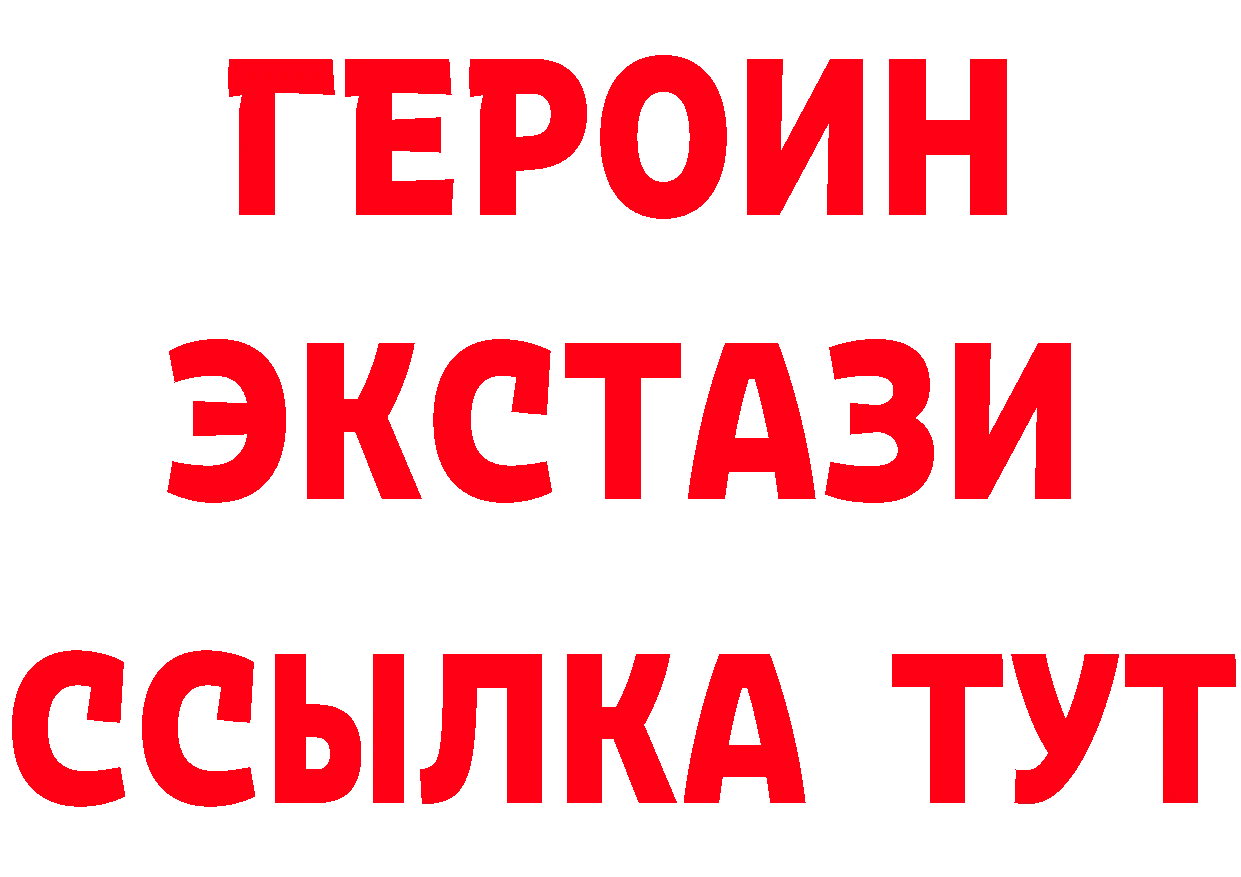 ГЕРОИН ЭКСТАЗИ ССЫЛКА ТУТ